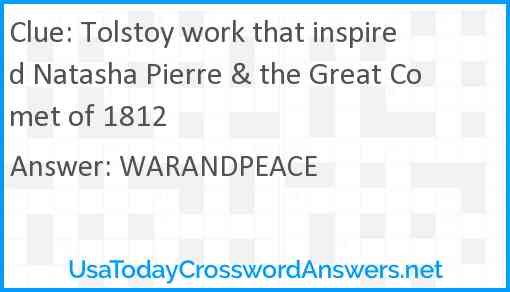 Clue: Tolstoy work that inspired Natasha Pierre & the Great Comet of 1812

Answer: WARANDPEACE

UsaTodayCrosswordAnswers.net